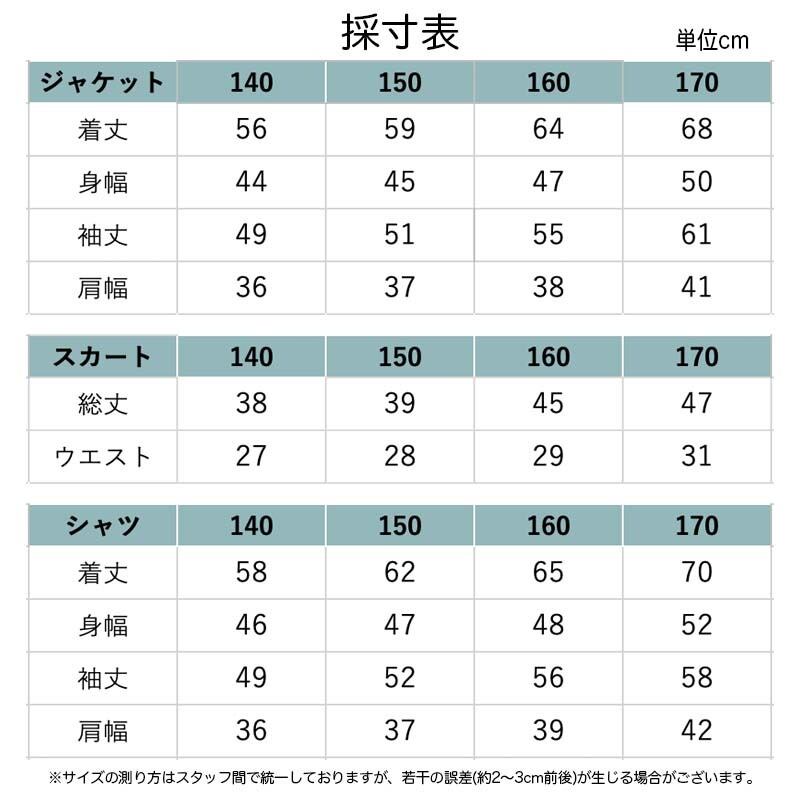 採寸表

単位cm

| ジャケット | 140 | 150 | 160 | 170 |
|---|---|---|---|---|
| 着丈 | 56 | 59 | 64 | 68 |
| 身幅 | 44 | 45 | 47 | 50 |
| 袖丈 | 49 | 51 | 55 | 61 |
| 肩幅 | 36 | 37 | 38 | 41 |

| スカート | 140 | 150 | 160 | 170 |
|---|---|---|---|---|
| 総丈 | 38 | 39 | 45 | 47 |
| ウエスト | 27 | 28 | 29 | 31 |

| シャツ | 140 | 150 | 160 | 170 |
|---|---|---|---|---|
| 着丈 | 58 | 62 | 65 | 70 |
| 身幅 | 46 | 47 | 48 | 52 |
| 袖丈 | 49 | 52 | 56 | 58 |
| 肩幅 | 36 | 37 | 39 | 42 |

※サイズの測り方はスタッフ間で統一しておりますが、若干の誤差(約2～3cm前後)が生じる場合がございます。